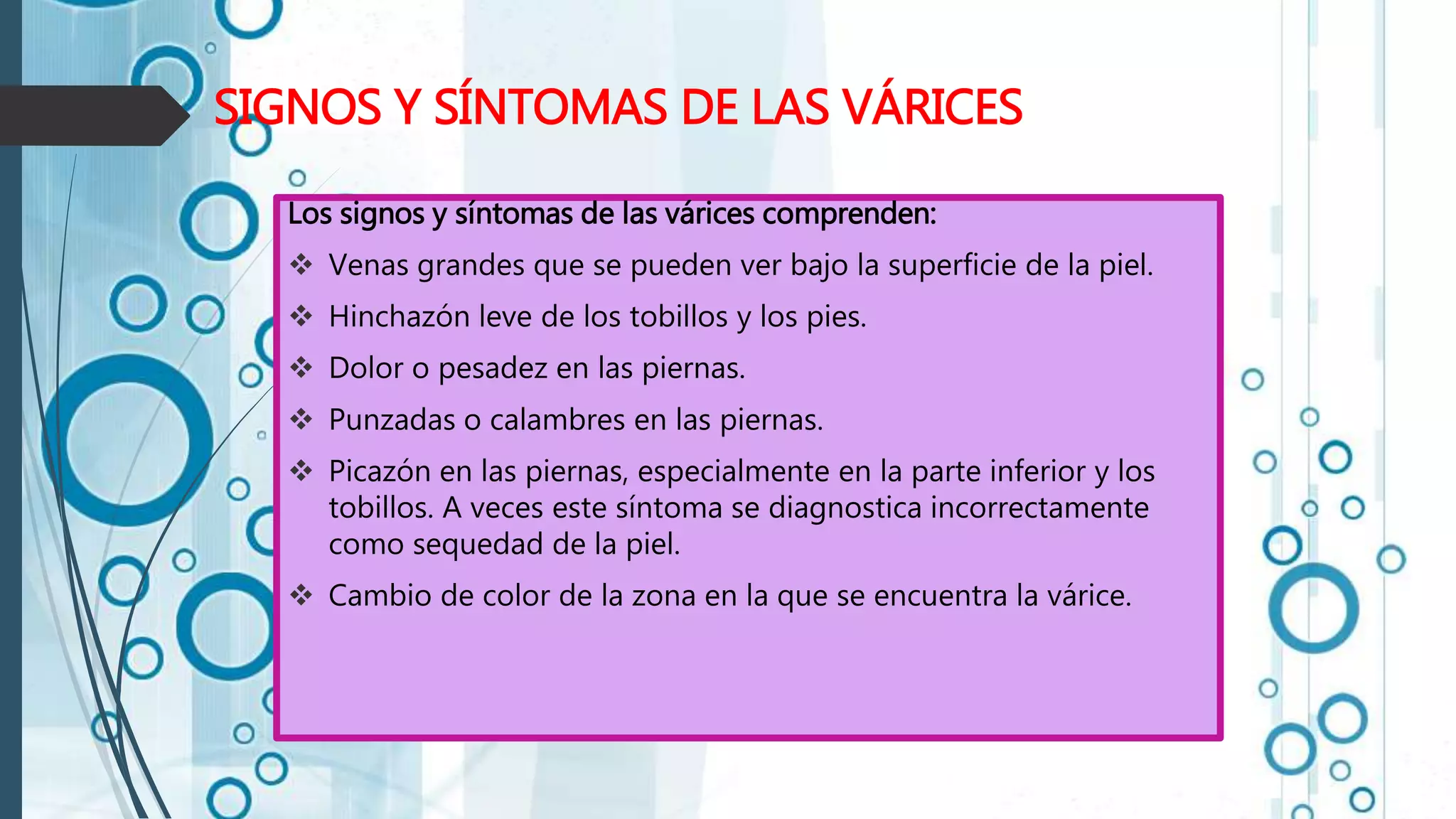 SIGNOS Y SÍNTOMAS DE LAS VÁRICES

Los signos y síntomas de las várices comprenden:

❖ Venas grandes que se pueden ver bajo la superficie de la piel.

❖ Hinchazón leve de los tobillos y los pies.

❖ Dolor o pesadez en las piernas.

❖ Punzadas o calambres en las piernas.

❖ Picazón en las piernas, especialmente en la parte inferior y los tobillos. A veces este síntoma se diagnostica incorrectamente como sequedad de la piel.

❖ Cambio de color de la zona en la que se encuentra la várice.